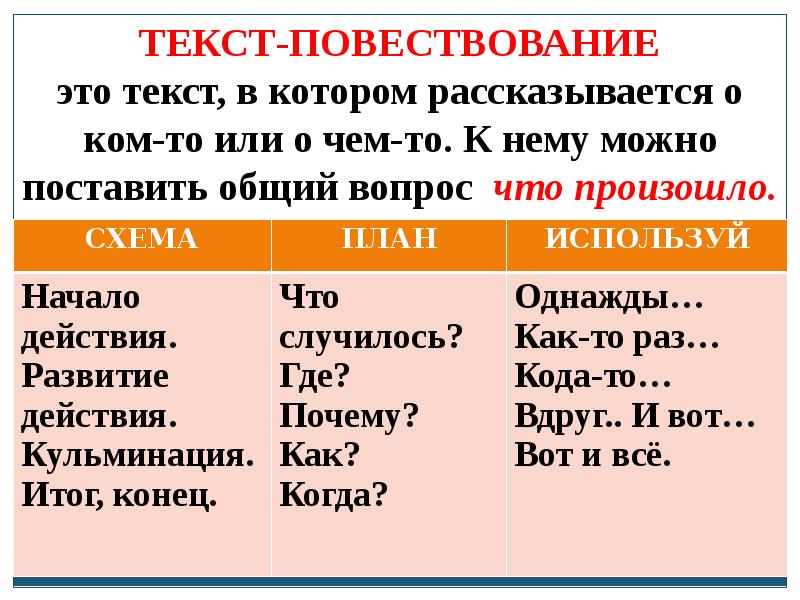 ТЕКСТ-ПОВЕСТВОВАНИЕ
это текст, в котором рассказывается о ком-то или о чем-то. К нему можно поставить общий вопрос что произошло.

| СХЕМА | ПЛАН | ИСПОЛЬЗУЙ |
|---|---|---|
| Начало действия. Развитие действия. Кульминация. Итог, конец. | Что случилось? Где? Почему? Как? Когда? | Однажды… Как-то раз… Кода-то… Вдруг.. И вот… Вот и всё. |